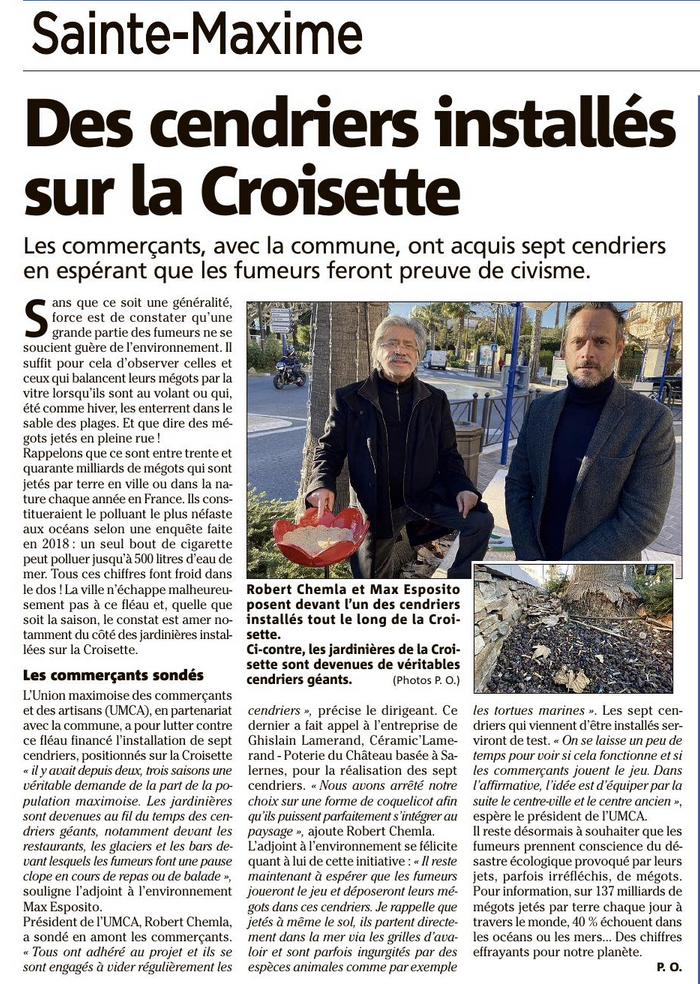 Sainte-Maxime

Des cendriers installés sur la Croisette

Les commerçants, avec la commune, ont acquis sept cendriers en espérant que les fumeurs feront preuve de civisme.

Sans que ce soit une généralité, force est de constater qu'une grande partie des fumeurs ne se soucient guère de l'environnement. Il suffit pour cela d'observer celles et ceux qui balancent leurs mégots par la vitre lorsqu'ils sont au volant ou qui, été comme hiver, les enterrent dans le sable des plages. Et que dire des mégots jetés en pleine rue !

Rappelons que ce sont entre trente et quarante milliards de mégots qui sont jetés par terre en ville ou dans la nature chaque année en France. Ils constitueraient le polluant le plus néfaste aux océans selon une enquête faite en 2018 : un seul bout de cigarette peut polluer jusqu'à 500 litres d'eau de mer. Tous ces chiffres font froid dans le dos ! La ville n'échappe malheureusement pas à ce fléau et, quelle que soit la saison, le constat est amer notamment du côté des jardinières installées sur la Croisette.

Les commerçants sondés

L'Union maximoise des commerçants et des artisans (UMCA), en partenariat avec la commune, a pour lutter contre ce fléau financé l'installation de sept cendriers, positionnés sur la Croisette « il y avait depuis deux, trois saisons une véritable demande de la part de la population maximoise. Les jardinières sont devenues au fil du temps des cendriers géants, notamment devant les restaurants, les glaciers et les bars devant lesquels les fumeurs font une pause clope en cours de repas ou de balade », souligne l'adjoint à l'environnement Max Esposito.

Président de l'UMCA, Robert Chemla, a sondé en amont les commerçants. « Tous ont adhéré au projet et ils se sont engagés à vider régulièrement les cendriers », précise le dirigeant. Ce dernier a fait appel à l'entreprise de Ghislain Lamerand, Céramic'Lamerand - Poterie du Château basée à Salernes, pour la réalisation des sept cendriers. « Nous avons arrêté notre choix sur une forme de coquelicot afin qu'ils puissent parfaitement s'intégrer au paysage », ajoute Robert Chemla.

L'adjoint à l'environnement se félicite quant à lui de cette initiative : « Il reste maintenant à espérer que les fumeurs joueront le jeu et déposeront leurs mégots dans ces cendriers. Je rappelle que jetés à même le sol, ils partent directement dans la mer via les grilles d'avaloir et sont parfois ingurgités par des espèces animales comme par exemple les tortues marines ». Les sept cendriers qui viennent d'être installés serviront de test. « On se laisse un peu de temps pour voir si cela fonctionne et si les commerçants jouent le jeu. Dans l'affirmative, l'idée est d'équiper par la suite le centre-ville et le centre ancien », espère le président de l'UMCA.

Il reste désormais à souhaiter que les fumeurs prennent conscience du désastre écologique provoqué par leurs jets, parfois irréfléchis, de mégots. Pour information, sur 137 milliards de mégots jetés par terre chaque jour à travers le monde, 40 % échouent dans les océans ou les mers... Des chiffres effrayants pour notre planète.

P. O.

Robert Chemla et Max Esposito posent devant l'un des cendriers installés tout le long de la Croisette.
Ci-contre, les jardinières de la Croisette sont devenues de véritables cendriers géants. (Photos P. O.)